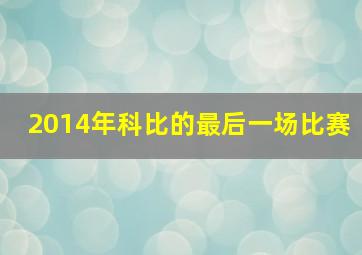 2014年科比的最后一场比赛